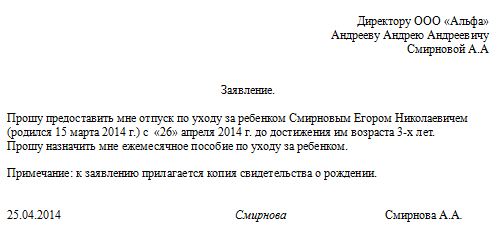 Директору ООО «Альфа»
Андрееву Андрею Андреевичу
Смирновой А.А

Заявление.

Прошу предоставить мне отпуск по уходу за ребенком Смирновым Егором Николаевичем (родился 15 марта 2014 г.) с «26» апреля 2014 г. до достижения им возраста 3-х лет. Прошу назначить мне ежемесячное пособие по уходу за ребенком.

Примечание: к заявлению прилагается копия свидетельства о рождении.

25.04.2014 Смирнова Смирнова А.А.